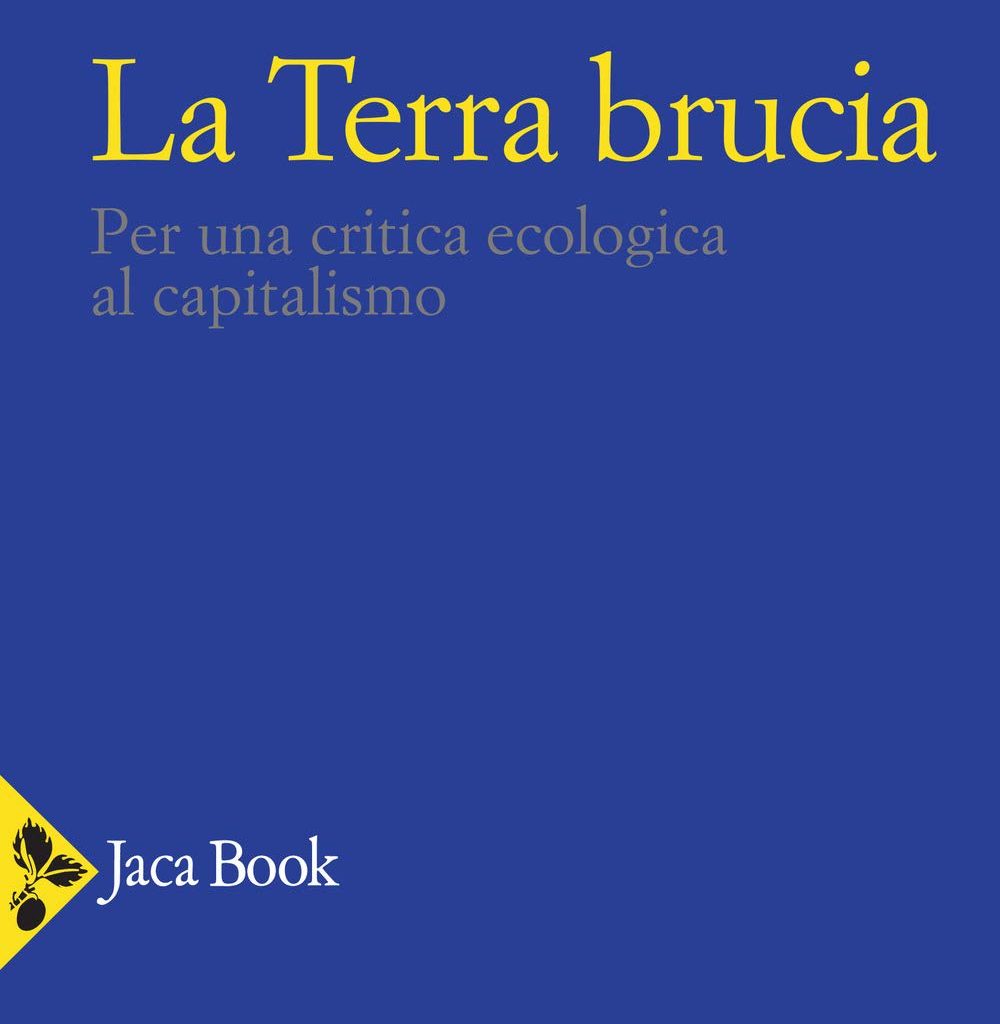 La Terra brucia

Per una critica ecologica al capitalismo

Jaca Book